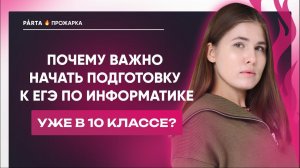 PÁRTA ПРОЖАРКА

ПОЧЕМУ ВАЖНО НАЧАТЬ ПОДГОТОВКУ К ЕГЭ ПО ИНФОРМАТИКЕ

УЖЕ В 10 КЛАССЕ?